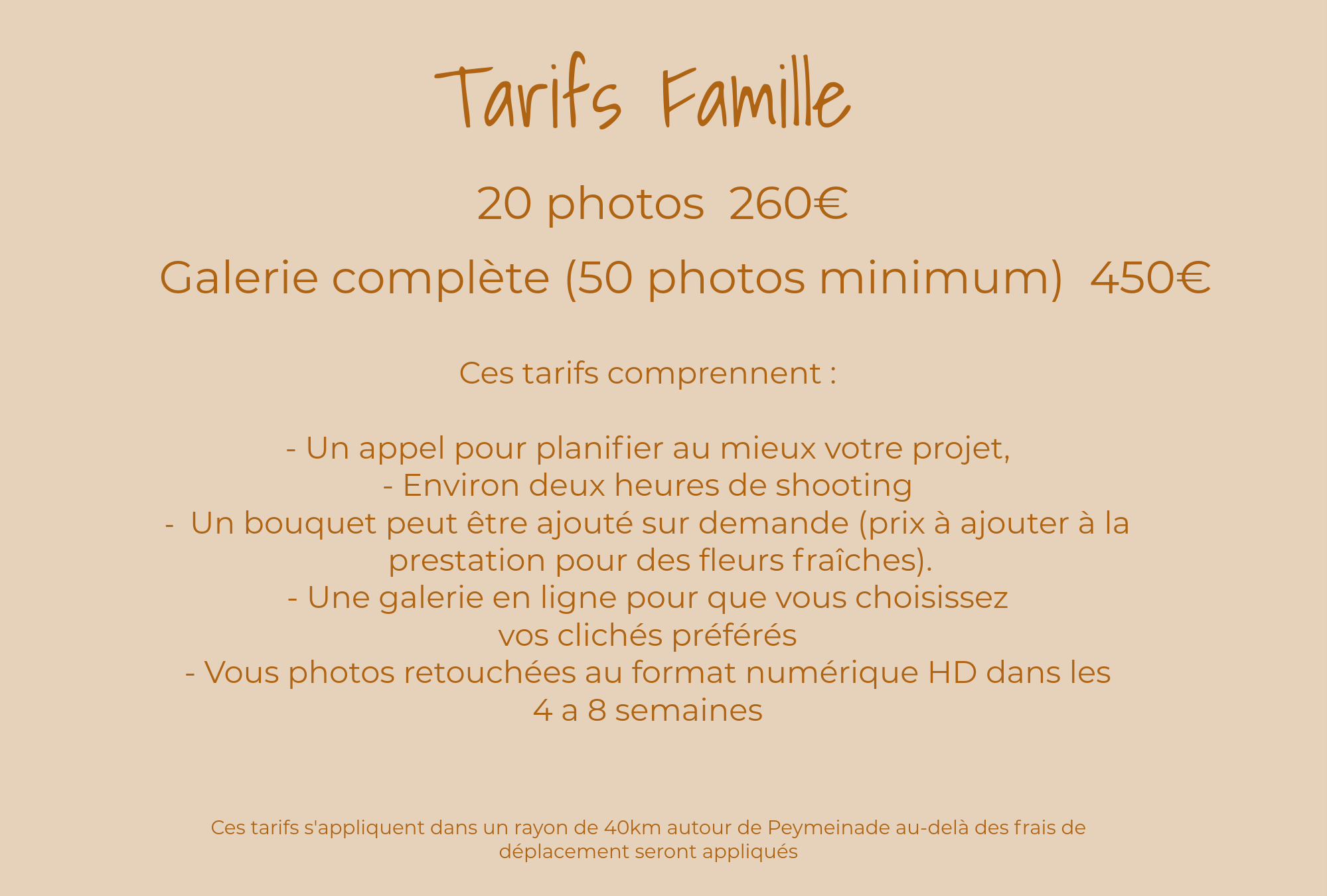 Tarifs Famille

20 photos 260€

Galerie complète (50 photos minimum) 450€

Ces tarifs comprennent :

- Un appel pour planifier au mieux votre projet,
- Environ deux heures de shooting
- Un bouquet peut être ajouté sur demande (prix à ajouter à la prestation pour des fleurs fraîches).
- Une galerie en ligne pour que vous choisissez vos clichés préférés
- Vous photos retouchées au format numérique HD dans les 4 a 8 semaines

Ces tarifs s'appliquent dans un rayon de 40km autour de Peymeinade au-delà des frais de déplacement seront appliqués